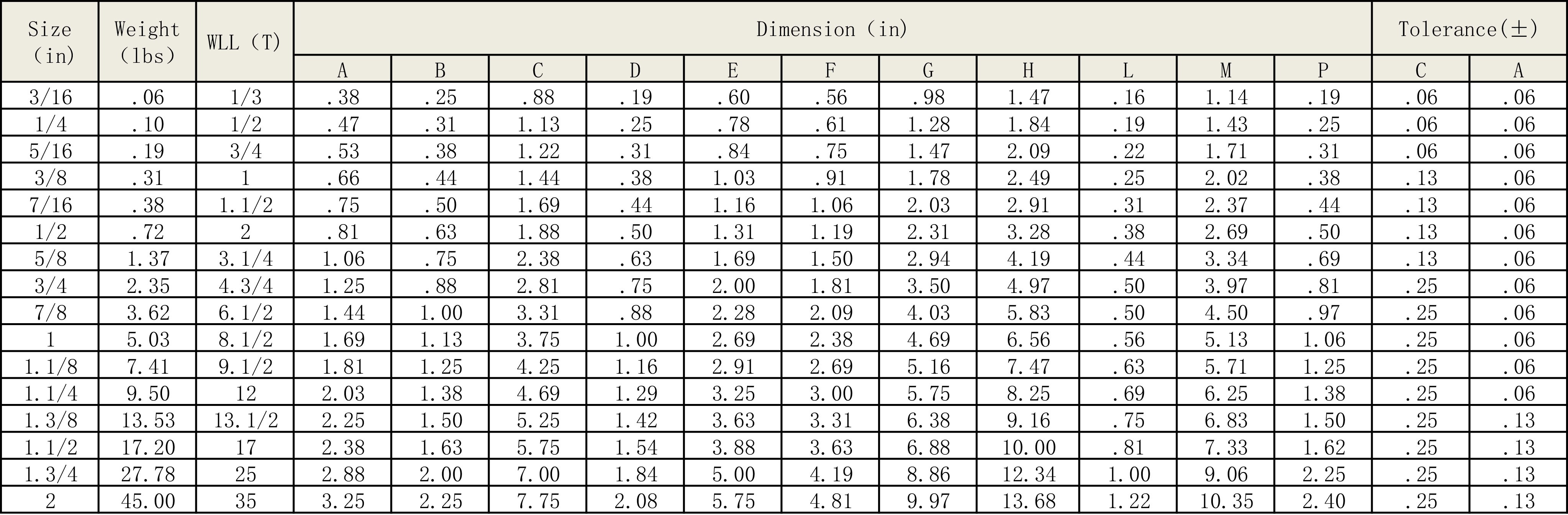 | Size (in) | Weight (lbs) | WLL (T) | Dimension (in) | | | | | | | | | | | Tolerance(±) | |
|---|---|---|---|---|---|---|---|---|---|---|---|---|---|---|---|
| | | | A | B | C | D | E | F | G | H | L | M | P | C | A |
| 3/16 | .06 | 1/3 | .38 | .25 | .88 | .19 | .60 | .56 | .98 | 1.47 | .16 | 1.14 | .19 | .06 | .06 |
| 1/4 | .10 | 1/2 | .47 | .31 | 1.13 | .25 | .78 | .61 | 1.28 | 1.84 | .19 | 1.43 | .25 | .06 | .06 |
| 5/16 | .19 | 3/4 | .53 | .38 | 1.22 | .31 | .84 | .75 | 1.47 | 2.09 | .22 | 1.71 | .31 | .06 | .06 |
| 3/8 | .31 | 1 | .66 | .44 | 1.44 | .38 | 1.03 | .91 | 1.78 | 2.49 | .25 | 2.02 | .38 | .13 | .06 |
| 7/16 | .38 | 1.1/2 | .75 | .50 | 1.69 | .44 | 1.16 | 1.06 | 2.03 | 2.91 | .31 | 2.37 | .44 | .13 | .06 |
| 1/2 | .72 | 2 | .81 | .63 | 1.88 | .50 | 1.31 | 1.19 | 2.31 | 3.28 | .38 | 2.69 | .50 | .13 | .06 |
| 5/8 | 1.37 | 3.1/4 | 1.06 | .75 | 2.38 | .63 | 1.69 | 1.50 | 2.94 | 4.19 | .44 | 3.34 | .69 | .13 | .06 |
| 3/4 | 2.35 | 4.3/4 | 1.25 | .88 | 2.81 | .75 | 2.00 | 1.81 | 3.50 | 4.97 | .50 | 3.97 | .81 | .25 | .06 |
| 7/8 | 3.62 | 6.1/2 | 1.44 | 1.00 | 3.31 | .88 | 2.28 | 2.09 | 4.03 | 5.83 | .50 | 4.50 | .97 | .25 | .06 |
| 1 | 5.03 | 8.1/2 | 1.69 | 1.13 | 3.75 | 1.00 | 2.69 | 2.38 | 4.69 | 6.56 | .56 | 5.13 | 1.06 | .25 | .06 |
| 1.1/8 | 7.41 | 9.1/2 | 1.81 | 1.25 | 4.25 | 1.16 | 2.91 | 2.69 | 5.16 | 7.47 | .63 | 5.71 | 1.25 | .25 | .06 |
| 1.1/4 | 9.50 | 12 | 2.03 | 1.38 | 4.69 | 1.29 | 3.25 | 3.00 | 5.75 | 8.25 | .69 | 6.25 | 1.38 | .25 | .06 |
| 1.3/8 | 13.53 | 13.1/2 | 2.25 | 1.50 | 5.25 | 1.42 | 3.63 | 3.31 | 6.38 | 9.16 | .75 | 6.83 | 1.50 | .25 | .13 |
| 1.1/2 | 17.20 | 17 | 2.38 | 1.63 | 5.75 | 1.54 | 3.88 | 3.63 | 6.88 | 10.00 | .81 | 7.33 | 1.62 | .25 | .13 |
| 1.3/4 | 27.78 | 25 | 2.88 | 2.00 | 7.00 | 1.84 | 5.00 | 4.19 | 8.86 | 12.34 | 1.00 | 9.06 | 2.25 | .25 | .13 |
| 2 | 45.00 | 35 | 3.25 | 2.25 | 7.75 | 2.08 | 5.75 | 4.81 | 9.97 | 13.68 | 1.22 | 10.35 | 2.40 | .25 | .13 |